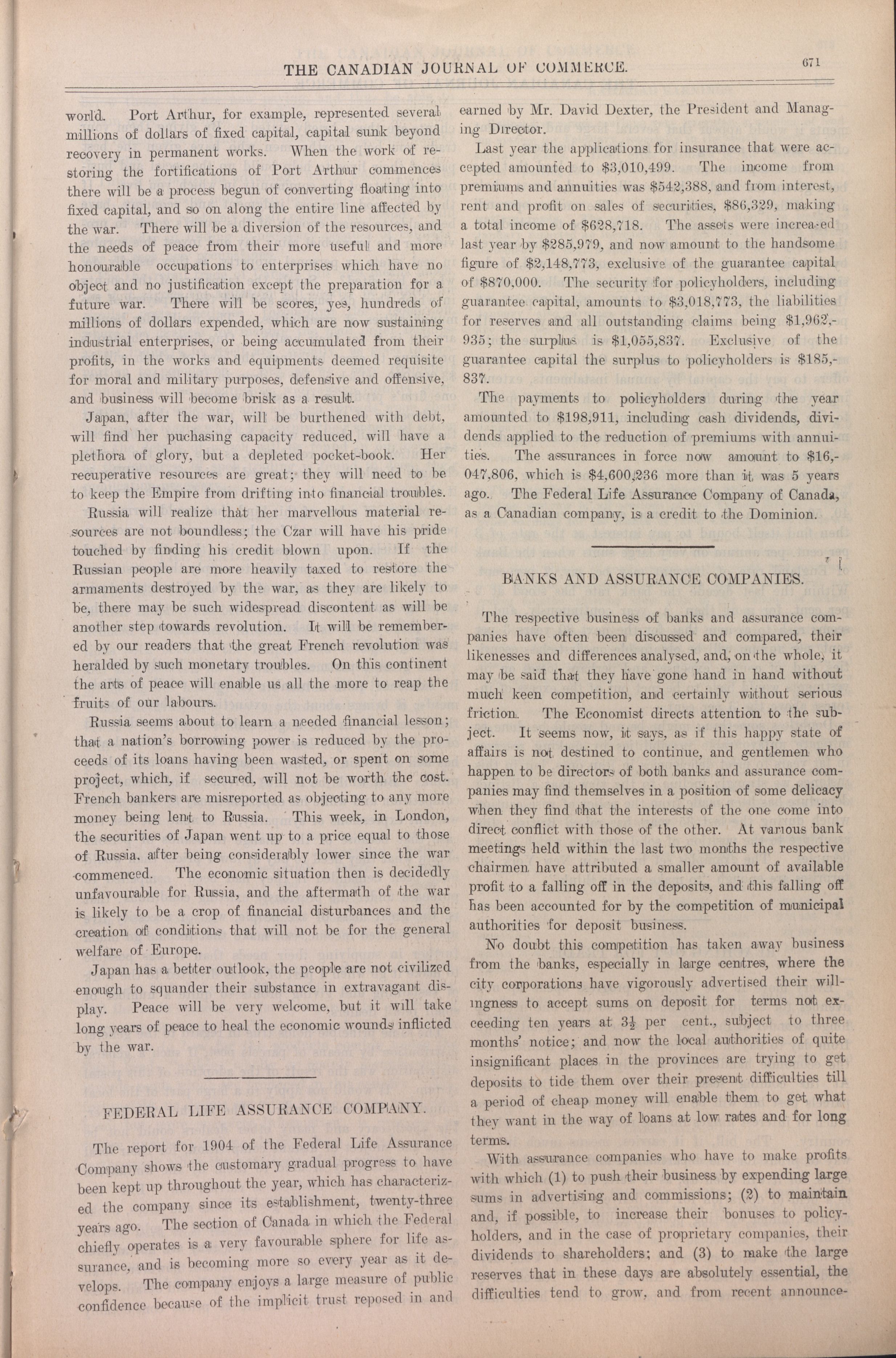 THE CANADIAN JOURNAL OF COMMERCE.

671

world. Port Arthur, for example, represented several millions of dollars of fixed capital, capital sunk beyond recovery in permanent works. When the work of restoring the fortifications of Port Arthur commences there will be a process begun of converting floating into fixed capital, and so on along the entire line affected by the war. There will be a diversion of the resources, and the needs of peace from their more useful and more honourable occupations to enterprises which have no object and no justification except the preparation for a future war. There will be scores, yes, hundreds of millions of dollars expended, which are now sustaining industrial enterprises, or being accumulated from their profits, in the works and equipments deemed requisite for moral and military purposes, defensive and offensive, and business will become brisk as a result.

Japan, after the war, will be burthened with debt, will find her puchasing capacity reduced, will have a plethora of glory, but a depleted pocket-book. Her recuperative resources are great; they will need to be to keep the Empire from drifting into financial troubles.

Russia will realize that her marvellous material resources are not boundless; the Czar will have his pride touched by finding his credit blown upon. If the Russian people are more heavily taxed to restore the armaments destroyed by the war, as they are likely to be, there may be such widespread discontent as will be another step towards revolution. It will be remembered by our readers that the great French revolution was heralded by such monetary troubles. On this continent the arts of peace will enable us all the more to reap the fruits of our labours.

Russia seems about to learn a needed financial lesson; that a nation's borrowing power is reduced by the proceeds of its loans having been wasted, or spent on some project, which, if secured, will not be worth the cost. French bankers are misreported as objecting to any more money being lent to Russia. This week, in London, the securities of Japan went up to a price equal to those of Russia, after being considerably lower since the war commenced. The economic situation then is decidedly unfavourable for Russia, and the aftermath of the war is likely to be a crop of financial disturbances and the creation of conditions that will not be for the general welfare of Europe.

Japan has a better outlook, the people are not civilized enough to squander their substance in extravagant display. Peace will be very welcome, but it will take long years of peace to heal the economic wounds inflicted by the war.

FEDERAL LIFE ASSURANCE COMPANY.

The report for 1904 of the Federal Life Assurance Company shows the customary gradual progress to have been kept up throughout the year, which has characterized the company since its establishment, twenty-three years ago. The section of Canada in which the Federal chiefly operates is a very favourable sphere for life assurance, and is becoming more so every year as it develops. The company enjoys a large measure of public confidence because of the implicit trust reposed in and earned by Mr. David Dexter, the President and Managing Director.

Last year the applications for insurance that were accepted amounted to $3,010,499. The income from premiums and annuities was $542,388, and from interest, rent and profit on sales of securities, $86,329, making a total income of $628,718. The assets were increased last year by $285,979, and now amount to the handsome figure of $2,148,773, exclusive of the guarantee capital of $870,000. The security for policyholders, including guarantee capital, amounts to $3,018,773, the liabilities for reserves and all outstanding claims being $1,962,935; the surplus is $1,055,837. Exclusive of the guarantee capital the surplus to policyholders is $185,837.

The payments to policyholders during the year amounted to $198,911, including cash dividends, dividends applied to the reduction of premiums with annuities. The assurances in force now amount to $16,047,806, which is $4,600,236 more than it was 5 years ago. The Federal Life Assurance Company of Canada, as a Canadian company, is a credit to the Dominion.

BANKS AND ASSURANCE COMPANIES.

The respective business of banks and assurance companies have often been discussed and compared, their likenesses and differences analysed, and, on the whole, it may be said that they have gone hand in hand without much keen competition, and certainly without serious friction. The Economist directs attention to the subject. It seems now, it says, as if this happy state of affairs is not destined to continue, and gentlemen who happen to be directors of both banks and assurance companies may find themselves in a position of some delicacy when they find that the interests of the one come into direct conflict with those of the other. At various bank meetings held within the last two months the respective chairmen have attributed a smaller amount of available profit to a falling off in the deposits, and this falling off has been accounted for by the competition of municipal authorities for deposit business.

No doubt this competition has taken away business from the banks, especially in large centres, where the city corporations have vigorously advertised their willingness to accept sums on deposit for terms not exceeding ten years at $3\frac{1}{2}$ per cent., subject to three months' notice; and now the local authorities of quite insignificant places in the provinces are trying to get deposits to tide them over their present difficulties till a period of cheap money will enable them to get what they want in the way of loans at low rates and for long terms.

With assurance companies who have to make profits with which (1) to push their business by expending large sums in advertising and commissions; (2) to maintain and, if possible, to increase their bonuses to policyholders, and in the case of proprietary companies, their dividends to shareholders; and (3) to make the large reserves that in these days are absolutely essential, the difficulties tend to grow, and from recent announce-